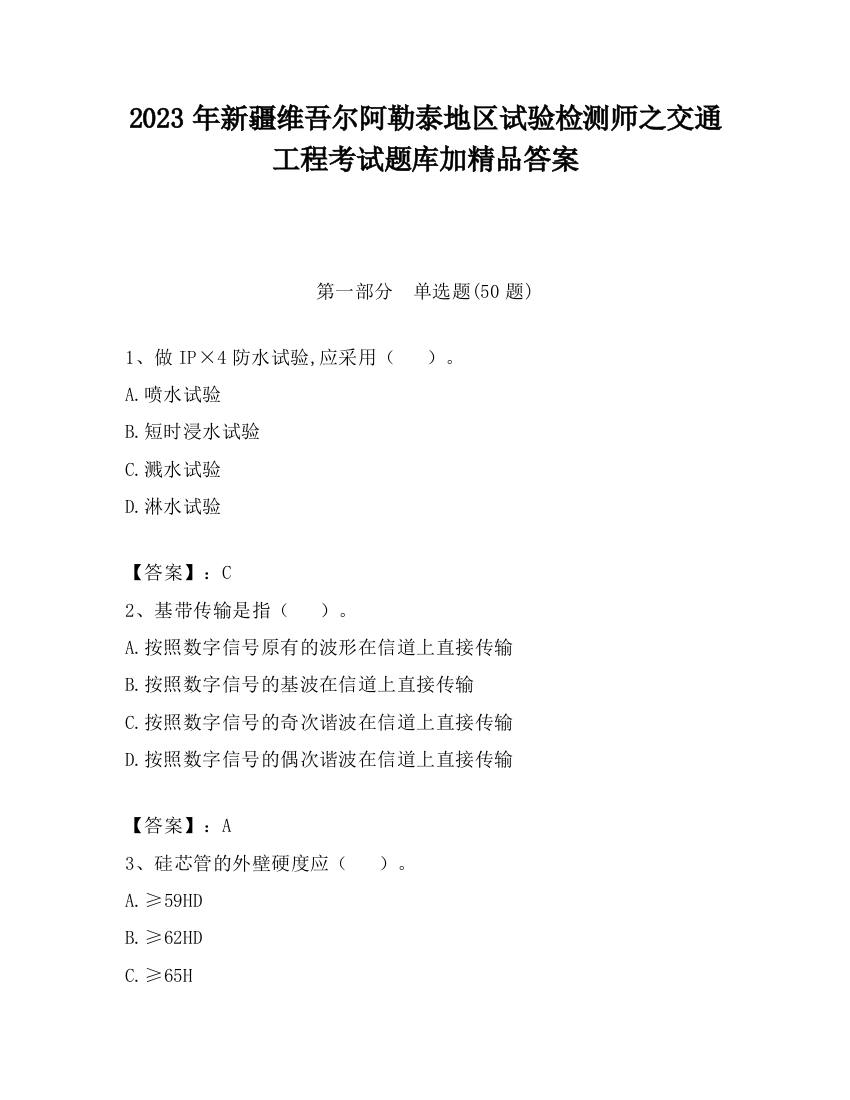 2023 年新疆维吾尔阿勒泰地区试验检测师之交通工程考试题库加精品答案

第一部分　单选题(50 题)

1、做 IP×4 防水试验,应采用（　　）。

A.喷水试验

B.短时浸水试验

C.溅水试验

D.淋水试验

【答案】：C

2、基带传输是指（　　）。

A.按照数字信号原有的波形在信道上直接传输

B.按照数字信号的基波在信道上直接传输

C.按照数字信号的奇次谐波在信道上直接传输

D.按照数字信号的偶次谐波在信道上直接传输

【答案】：A

3、硅芯管的外壁硬度应（　　）。

A.≥59HD

B.≥62HD

C.≥65H